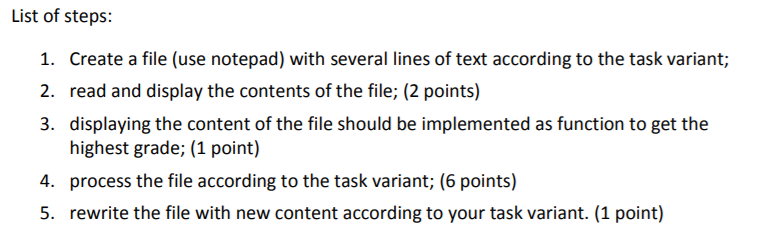 List of steps:

1. Create a file (use notepad) with several lines of text according to the task variant;
2. read and display the contents of the file; (2 points)
3. displaying the content of the file should be implemented as function to get the highest grade; (1 point)
4. process the file according to the task variant; (6 points)
5. rewrite the file with new content according to your task variant. (1 point)